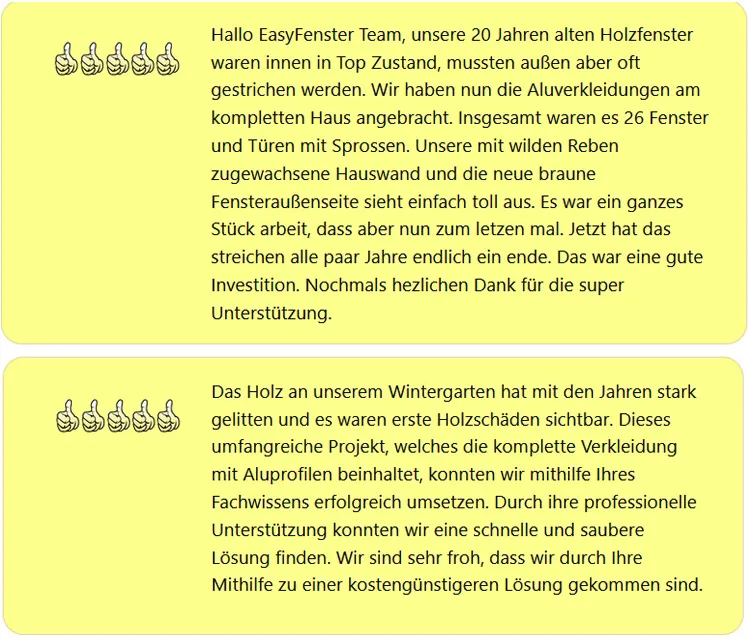 Hallo EasyFenster Team, unsere 20 Jahren alten Holzfenster waren innen in Top Zustand, mussten außen aber oft gestrichen werden. Wir haben nun die Aluverkleidungen am kompletten Haus angebracht. Insgesamt waren es 26 Fenster und Türen mit Sprossen. Unsere mit wilden Reben zugewachsene Hauswand und die neue braune Fensteraußenseite sieht einfach toll aus. Es war ein ganzes Stück arbeit, dass aber nun zum letzen mal. Jetzt hat das streichen alle paar Jahre endlich ein ende. Das war eine gute Investition. Nochmals hezlichen Dank für die super Unterstützung.

Das Holz an unserem Wintergarten hat mit den Jahren stark gelitten und es waren erste Holzschäden sichtbar. Dieses umfangreiche Projekt, welches die komplette Verkleidung mit Aluprofilen beinhaltet, konnten wir mithilfe Ihres Fachwissens erfolgreich umsetzen. Durch ihre professionelle Unterstützung konnten wir eine schnelle und saubere Lösung finden. Wir sind sehr froh, dass wir durch Ihre Mithilfe zu einer kostengünstigeren Lösung gekommen sind.